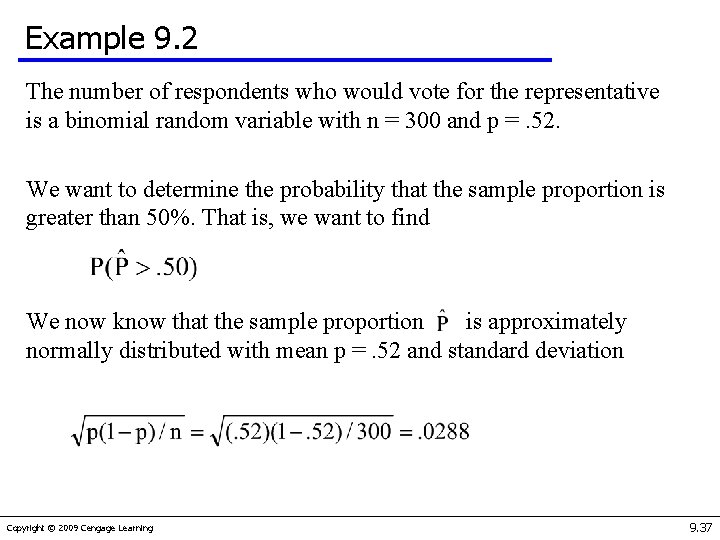 Example 9.2

The number of respondents who would vote for the representative is a binomial random variable with n = 300 and p = .52.

We want to determine the probability that the sample proportion is greater than 50%. That is, we want to find

$P(\hat{P} > .50)$

We now know that the sample proportion $\hat{P}$ is approximately normally distributed with mean p = .52 and standard deviation

$\sqrt{p(1-p)/n} = \sqrt{(.52)(1-.52)/300} = .0288$

Copyright © 2009 Cengage Learning

9.37